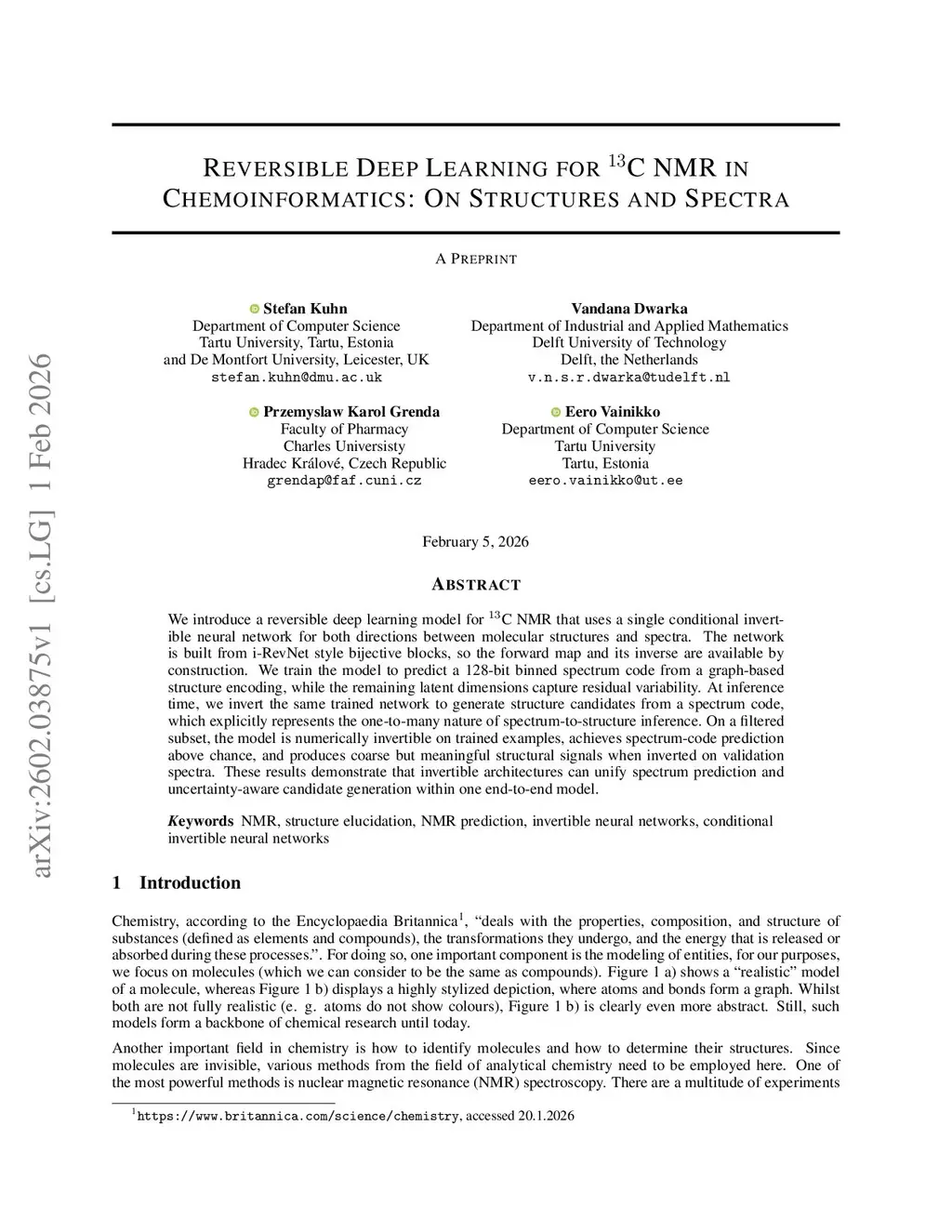 arXiv:2602.03875v1 [cs.LG] 1 Feb 2026

REVERSIBLE DEEP LEARNING FOR $^{13}$C NMR IN CHEMOINFORMATICS: ON STRUCTURES AND SPECTRA

A PREPRINT

Stefan Kuhn
Department of Computer Science
Tartu University, Tartu, Estonia
and De Montfort University, Leicester, UK
stefan.kuhn@dmu.ac.uk

Vandana Dwarka
Department of Industrial and Applied Mathematics
Delft University of Technology
Delft, the Netherlands
v.n.s.r.dwarka@tudelft.nl

Przemyslaw Karol Grenda
Faculty of Pharmacy
Charles University
Hradec Králové, Czech Republic
grendap@faf.cuni.cz

Eero Vainikko
Department of Computer Science
Tartu University
Tartu, Estonia
eero.vainikko@ut.ee

February 5, 2026

ABSTRACT

We introduce a reversible deep learning model for $^{13}$C NMR that uses a single conditional invertible neural network for both directions between molecular structures and spectra. The network is built from i-RevNet style bijective blocks, so the forward map and its inverse are available by construction. We train the model to predict a 128-bit binned spectrum code from a graph-based structure encoding, while the remaining latent dimensions capture residual variability. At inference time, we invert the same trained network to generate structure candidates from a spectrum code, which explicitly represents the one-to-many nature of spectrum-to-structure inference. On a filtered subset, the model is numerically invertible on trained examples, achieves spectrum-code prediction above chance, and produces coarse but meaningful structural signals when inverted on validation spectra. These results demonstrate that invertible architectures can unify spectrum prediction and uncertainty-aware candidate generation within one end-to-end model.

Keywords NMR, structure elucidation, NMR prediction, invertible neural networks, conditional invertible neural networks

1 Introduction

Chemistry, according to the Encyclopaedia Britannica$^1$, “deals with the properties, composition, and structure of substances (defined as elements and compounds), the transformations they undergo, and the energy that is released or absorbed during these processes.”. For doing so, one important component is the modeling of entities, for our purposes, we focus on molecules (which we can consider to be the same as compounds). Figure 1 a) shows a “realistic” model of a molecule, whereas Figure 1 b) displays a highly stylized depiction, where atoms and bonds form a graph. Whilst both are not fully realistic (e. g. atoms do not show colours), Figure 1 b) is clearly even more abstract. Still, such models form a backbone of chemical research until today.

Another important field in chemistry is how to identify molecules and how to determine their structures. Since molecules are invisible, various methods from the field of analytical chemistry need to be employed here. One of the most powerful methods is nuclear magnetic resonance (NMR) spectroscopy. There are a multitude of experiments

$^1$https://www.britannica.com/science/chemistry, accessed 20.1.2026